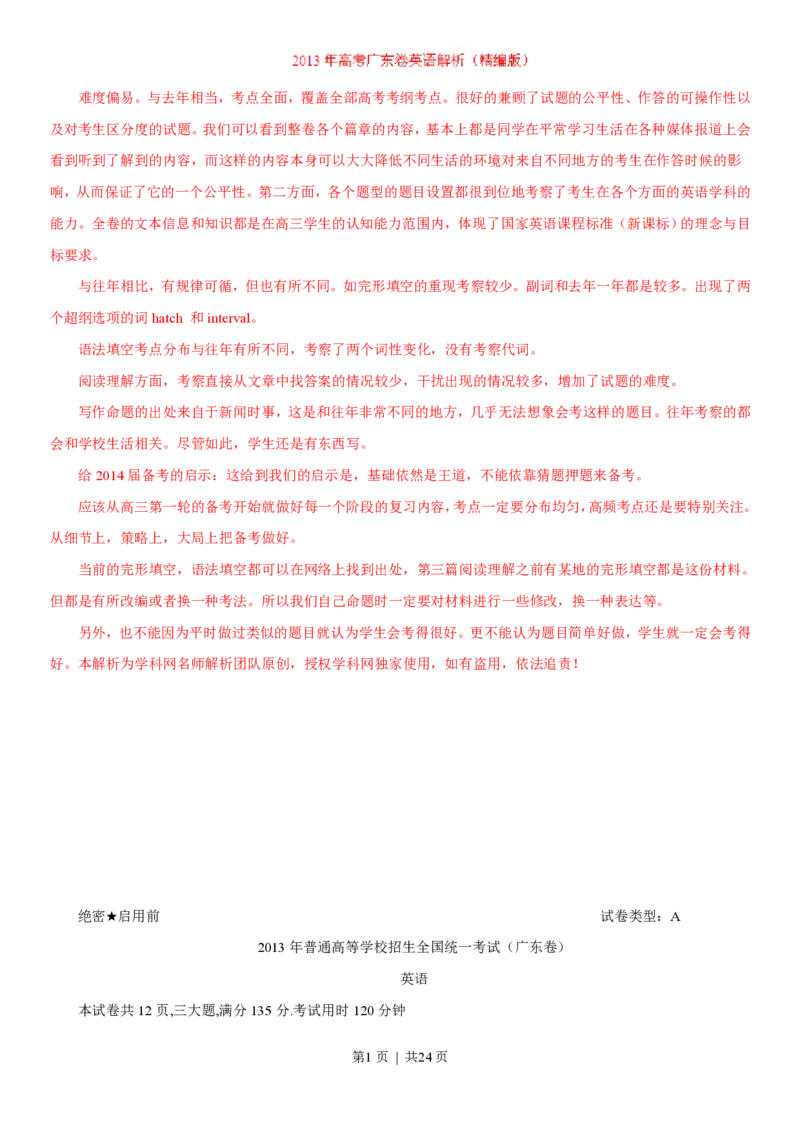 2013 年高考广东卷英语解析（精编版）

难度偏易。与去年相当，考点全面，覆盖全部高考考纲考点。很好的兼顾了试题的公平性、作答的可操作性以及对考生区分度的试题。我们可以看到整卷各个篇章的内容，基本上都是同学在平常学习生活在各种媒体报道上会看到听到了解到的内容，而这样的内容本身可以大大降低不同生活的环境对来自不同地方的考生在作答时候的影响，从而保证了它的一个公平性。第二方面，各个题型的题目设置都很到位地考察了考生在各个方面的英语学科的能力。全卷的文本信息和知识都是在高三学生的认知能力范围内，体现了国家英语课程标准（新课标）的理念与目标要求。

与往年相比，有规律可循，但也有所不同。如完形填空的重现考察较少。副词和去年一年都是较多。出现了两个超纲选项的词 hatch 和 interval。

语法填空考点分布与往年有所不同，考察了两个词性变化，没有考察代词。

阅读理解方面，考察直接从文章中找答案的情况较少，干扰出现的情况较多，增加了试题的难度。

写作命题的出处来自于新闻时事，这是和往年非常不同的地方，几乎无法想象会考这样的题目。往年考察的都会和学校生活相关。尽管如此，学生还是有东西写。

给 2014 届备考的启示：这给到我们的启示是，基础依然是王道，不能依靠猜题押题来备考。

应该从高三第一轮的备考开始就做好每一个阶段的复习内容，考点一定要分布均匀，高频考点还是要特别关注。从细节上，策略上，大局上把备考做好。

当前的完形填空，语法填空都可以在网络上找到出处，第三篇阅读理解之前有某地的完形填空都是这份材料。但都是有所改编或者换一种考法。所以我们自己命题时一定要对材料进行一些修改，换一种表达等。

另外，也不能因为平时做过类似的题目就认为学生会考得很好。更不能认为题目简单好做，学生就一定会考得好。本解析为学科网名师解析团队原创，授权学科网独家使用，如有盗用，依法追责！

绝密★启用前

试卷类型：A

2013 年普通高等学校招生全国统一考试（广东卷）

英语

本试卷共 12 页,三大题,满分 135 分.考试用时 120 分钟

第1 页 | 共24 页